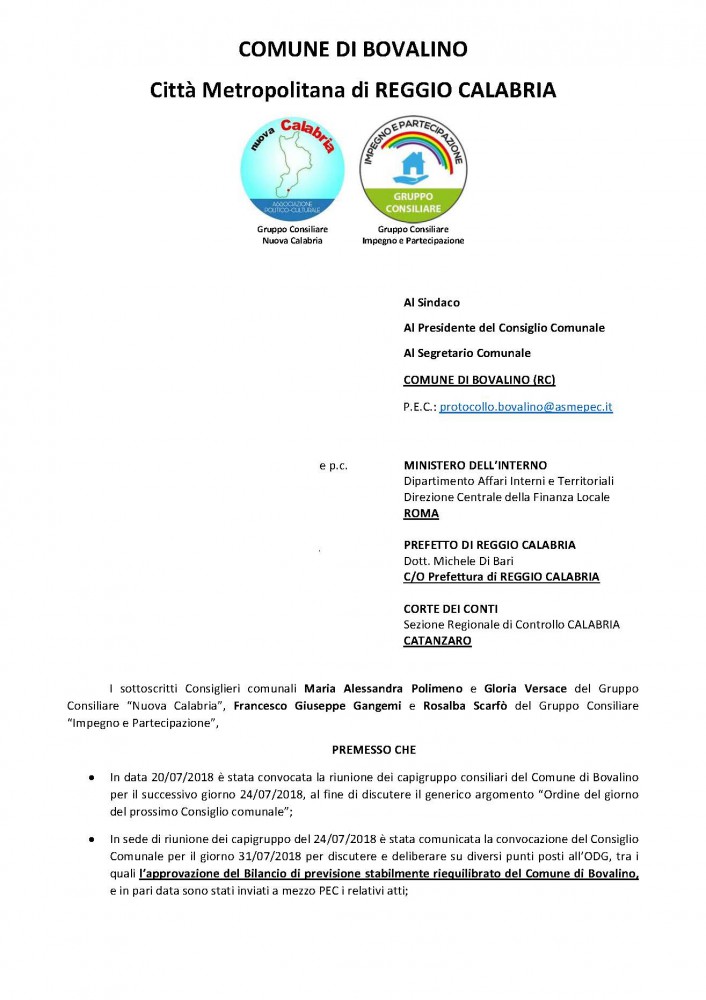 COMUNE DI BOVALINO

Città Metropolitana di REGGIO CALABRIA

nuova Calabria
ASSOCIAZIONE POLITICO-CULTURALE

Gruppo Consiliare
Nuova Calabria

IMPEGNO E PARTECIPAZIONE
GRUPPO CONSILIARE

Gruppo Consiliare
Impegno e Partecipazione

Al Sindaco

Al Presidente del Consiglio Comunale

Al Segretario Comunale

COMUNE DI BOVALINO (RC)

P.E.C.: protocollo.bovalino@asmepec.it

e p.c.

MINISTERO DELL'INTERNO
Dipartimento Affari Interni e Territoriali
Direzione Centrale della Finanza Locale
ROMA

PREFETTO DI REGGIO CALABRIA
Dott. Michele Di Bari
C/O Prefettura di REGGIO CALABRIA

CORTE DEI CONTI
Sezione Regionale di Controllo CALABRIA
CATANZARO

I sottoscritti Consiglieri comunali Maria Alessandra Polimeno e Gloria Versace del Gruppo Consiliare "Nuova Calabria", Francesco Giuseppe Gangemi e Rosalba Scarfò del Gruppo Consiliare "Impegno e Partecipazione",

PREMESSO CHE

• In data 20/07/2018 è stata convocata la riunione dei capigruppo consiliari del Comune di Bovalino per il successivo giorno 24/07/2018, al fine di discutere il generico argomento "Ordine del giorno del prossimo Consiglio comunale";

• In sede di riunione dei capigruppo del 24/07/2018 è stata comunicata la convocazione del Consiglio Comunale per il giorno 31/07/2018 per discutere e deliberare su diversi punti posti all'ODG, tra i quali l'approvazione del Bilancio di previsione stabilmente riequilibrato del Comune di Bovalino, e in pari data sono stati inviati a mezzo PEC i relativi atti;